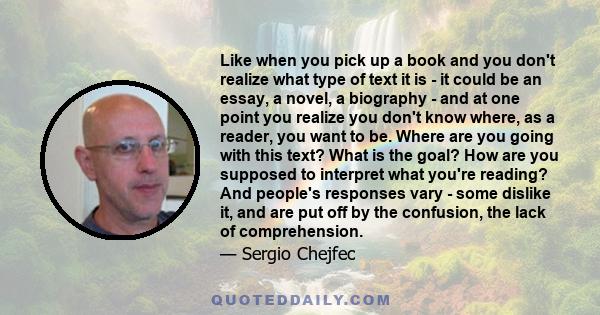 Like when you pick up a book and you don't realize what type of text it is - it could be an essay, a novel, a biography - and at one point you realize you don't know where, as a reader, you want to be. Where are you going with this text? What is the goal? How are you supposed to interpret what you're reading? And people's responses vary - some dislike it, and are put off by the confusion, the lack of comprehension.

— Sergio Chejfec

QUOTEDDAILY.COM